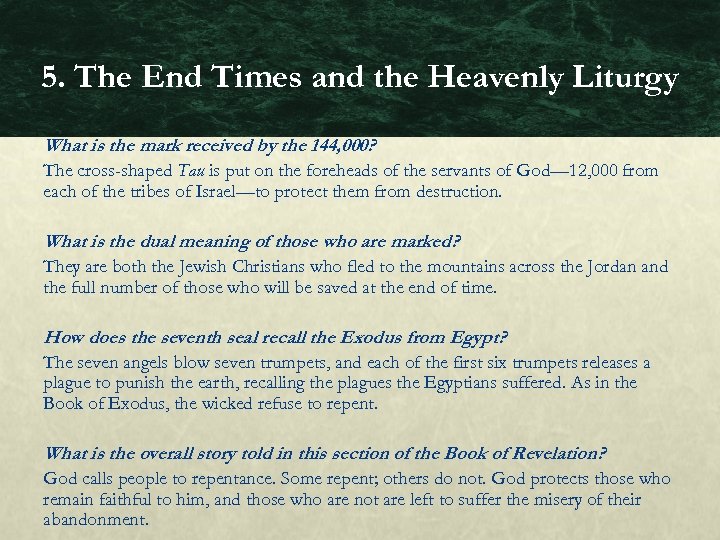 5. The End Times and the Heavenly Liturgy

What is the mark received by the 144,000?

The cross-shaped Tau is put on the foreheads of the servants of God—12,000 from each of the tribes of Israel—to protect them from destruction.

What is the dual meaning of those who are marked?

They are both the Jewish Christians who fled to the mountains across the Jordan and the full number of those who will be saved at the end of time.

How does the seventh seal recall the Exodus from Egypt?

The seven angels blow seven trumpets, and each of the first six trumpets releases a plague to punish the earth, recalling the plagues the Egyptians suffered. As in the Book of Exodus, the wicked refuse to repent.

What is the overall story told in this section of the Book of Revelation?

God calls people to repentance. Some repent; others do not. God protects those who remain faithful to him, and those who are not are left to suffer the misery of their abandonment.